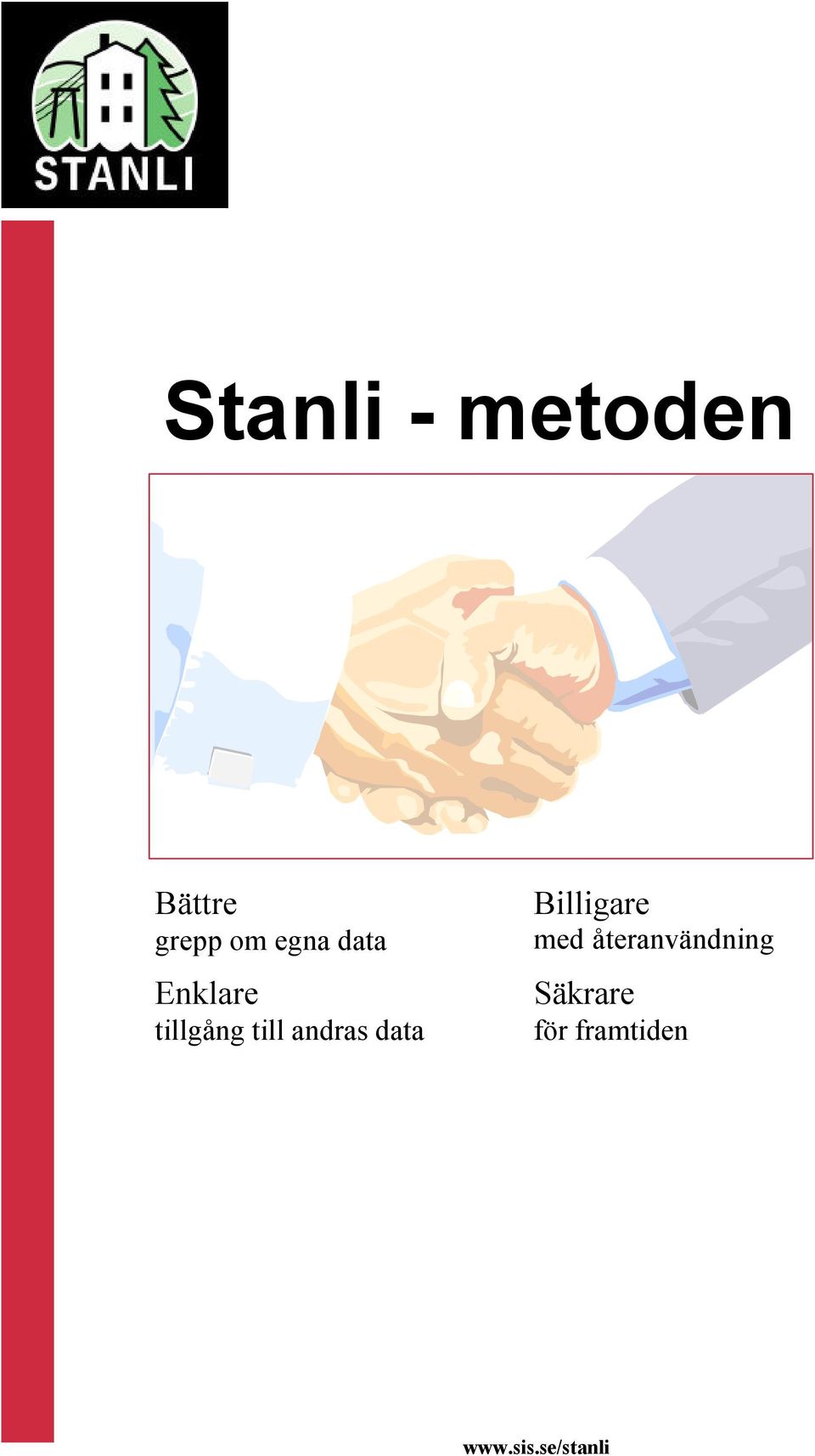 STANLI

Stanli - metoden

Bättre
grepp om egna data

Enklare
tillgång till andras data

Billigare
med återanvändning

Säkrare
för framtiden

www.sis.se/stanli